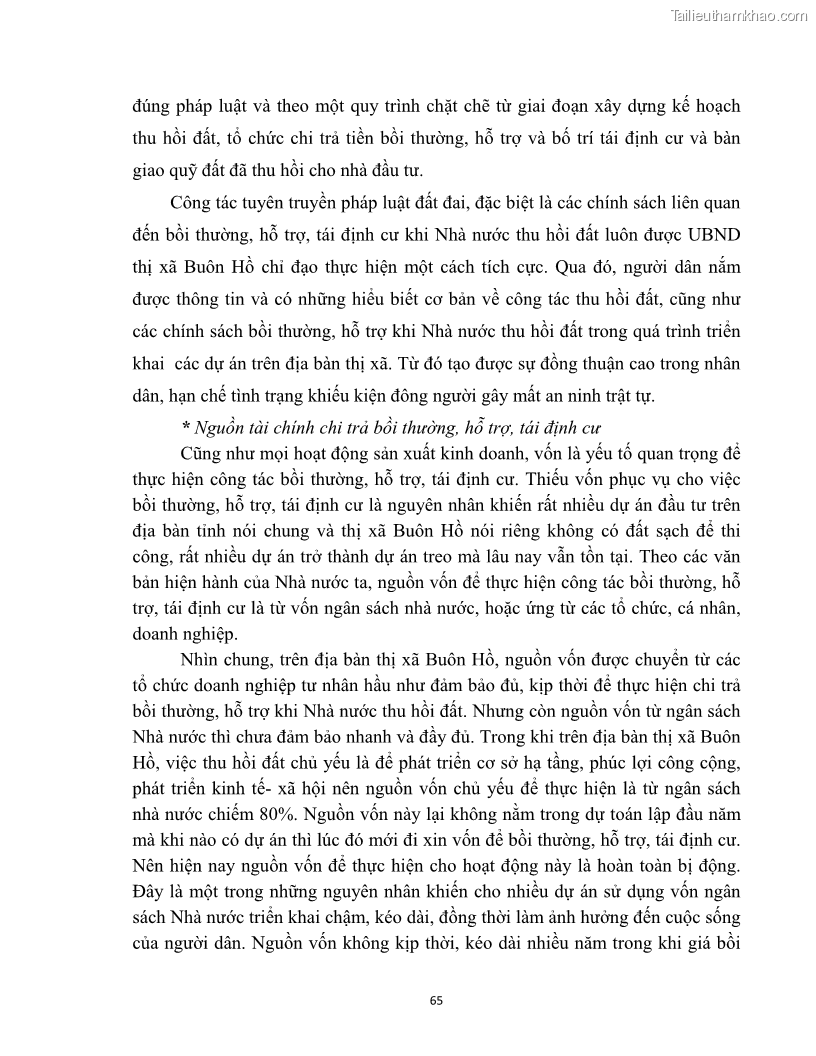 Tailieuthamkhao.com

đúng pháp luật và theo một quy trình chặt chẽ từ giai đoạn xây dựng kế hoạch thu hồi đất, tổ chức chi trả tiền bồi thường, hỗ trợ và bố trí tái định cư và bàn giao quỹ đất đã thu hồi cho nhà đầu tư.

Công tác tuyên truyền pháp luật đất đai, đặc biệt là các chính sách liên quan đến bồi thường, hỗ trợ, tái định cư khi Nhà nước thu hồi đất luôn được UBND thị xã Buôn Hồ chỉ đạo thực hiện một cách tích cực. Qua đó, người dân nắm được thông tin và có những hiểu biết cơ bản về công tác thu hồi đất, cũng như các chính sách bồi thường, hỗ trợ khi Nhà nước thu hồi đất trong quá trình triển khai các dự án trên địa bàn thị xã. Từ đó tạo được sự đồng thuận cao trong nhân dân, hạn chế tình trạng khiếu kiện đông người gây mất an ninh trật tự.

* Nguồn tài chính chi trả bồi thường, hỗ trợ, tái định cư

Cũng như mọi hoạt động sản xuất kinh doanh, vốn là yếu tố quan trọng để thực hiện công tác bồi thường, hỗ trợ, tái định cư. Thiếu vốn phục vụ cho việc bồi thường, hỗ trợ, tái định cư là nguyên nhân khiến rất nhiều dự án đầu tư trên địa bàn tỉnh nói chung và thị xã Buôn Hồ nói riêng không có đất sạch để thi công, rất nhiều dự án trở thành dự án treo mà lâu nay vẫn tồn tại. Theo các văn bản hiện hành của Nhà nước ta, nguồn vốn để thực hiện công tác bồi thường, hỗ trợ, tái định cư là từ vốn ngân sách nhà nước, hoặc ứng từ các tổ chức, cá nhân, doanh nghiệp.

Nhìn chung, trên địa bàn thị xã Buôn Hồ, nguồn vốn được chuyển từ các tổ chức doanh nghiệp tư nhân hầu như đảm bảo đủ, kịp thời để thực hiện chi trả bồi thường, hỗ trợ khi Nhà nước thu hồi đất. Nhưng còn nguồn vốn từ ngân sách Nhà nước thì chưa đảm bảo nhanh và đầy đủ. Trong khi trên địa bàn thị xã Buôn Hồ, việc thu hồi đất chủ yếu là để phát triển cơ sở hạ tầng, phúc lợi công cộng, phát triển kinh tế- xã hội nên nguồn vốn chủ yếu để thực hiện là từ ngân sách nhà nước chiếm 80%. Nguồn vốn này lại không nằm trong dự toán lập đầu năm mà khi nào có dự án thì lúc đó mới đi xin vốn để bồi thường, hỗ trợ, tái định cư. Nên hiện nay nguồn vốn để thực hiện cho hoạt động này là hoàn toàn bị động. Đây là một trong những nguyên nhân khiến cho nhiều dự án sử dụng vốn ngân sách Nhà nước triển khai chậm, kéo dài, đồng thời làm ảnh hưởng đến cuộc sống của người dân. Nguồn vốn không kịp thời, kéo dài nhiều năm trong khi giá bồi

65